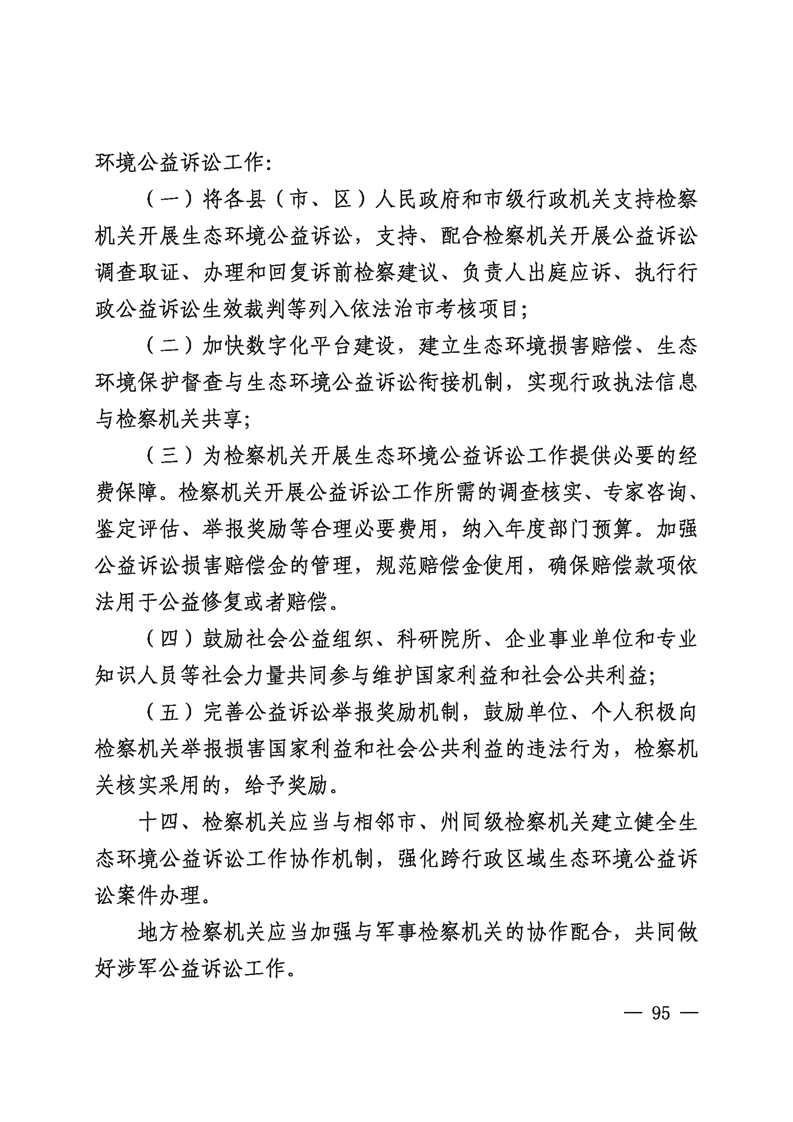 环境公益诉讼工作：

（一）将各县（市、区）人民政府和市级行政机关支持检察机关开展生态环境公益诉讼，支持、配合检察机关开展公益诉讼调查取证、办理和回复诉前检察建议、负责人出庭应诉、执行行政公益诉讼生效裁判等列入依法治市考核项目；

（二）加快数字化平台建设，建立生态环境损害赔偿、生态环境保护督查与生态环境公益诉讼衔接机制，实现行政执法信息与检察机关共享；

（三）为检察机关开展生态环境公益诉讼工作提供必要的经费保障。检察机关开展公益诉讼工作所需的调查核实、专家咨询、鉴定评估、举报奖励等合理必要费用，纳入年度部门预算。加强公益诉讼损害赔偿金的管理，规范赔偿金使用，确保赔偿款项依法用于公益修复或者赔偿。

（四）鼓励社会公益组织、科研院所、企业事业单位和专业知识人员等社会力量共同参与维护国家利益和社会公共利益；

（五）完善公益诉讼举报奖励机制，鼓励单位、个人积极向检察机关举报损害国家利益和社会公共利益的违法行为，检察机关核实采用的，给予奖励。

十四、检察机关应当与相邻市、州同级检察机关建立健全生态环境公益诉讼工作协作机制，强化跨行政区域生态环境公益诉讼案件办理。

地方检察机关应当加强与军事检察机关的协作配合，共同做好涉军公益诉讼工作。

— 95 —